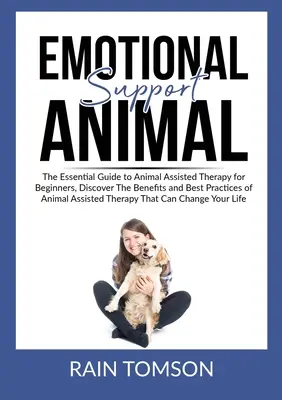 EMOTIONAL
Support
ANIMAL

The Essential Guide to Animal Assisted Therapy for Beginners, Discover The Benefits and Best Practices of Animal Assisted Therapy That Can Change Your Life

RAIN TOMSON